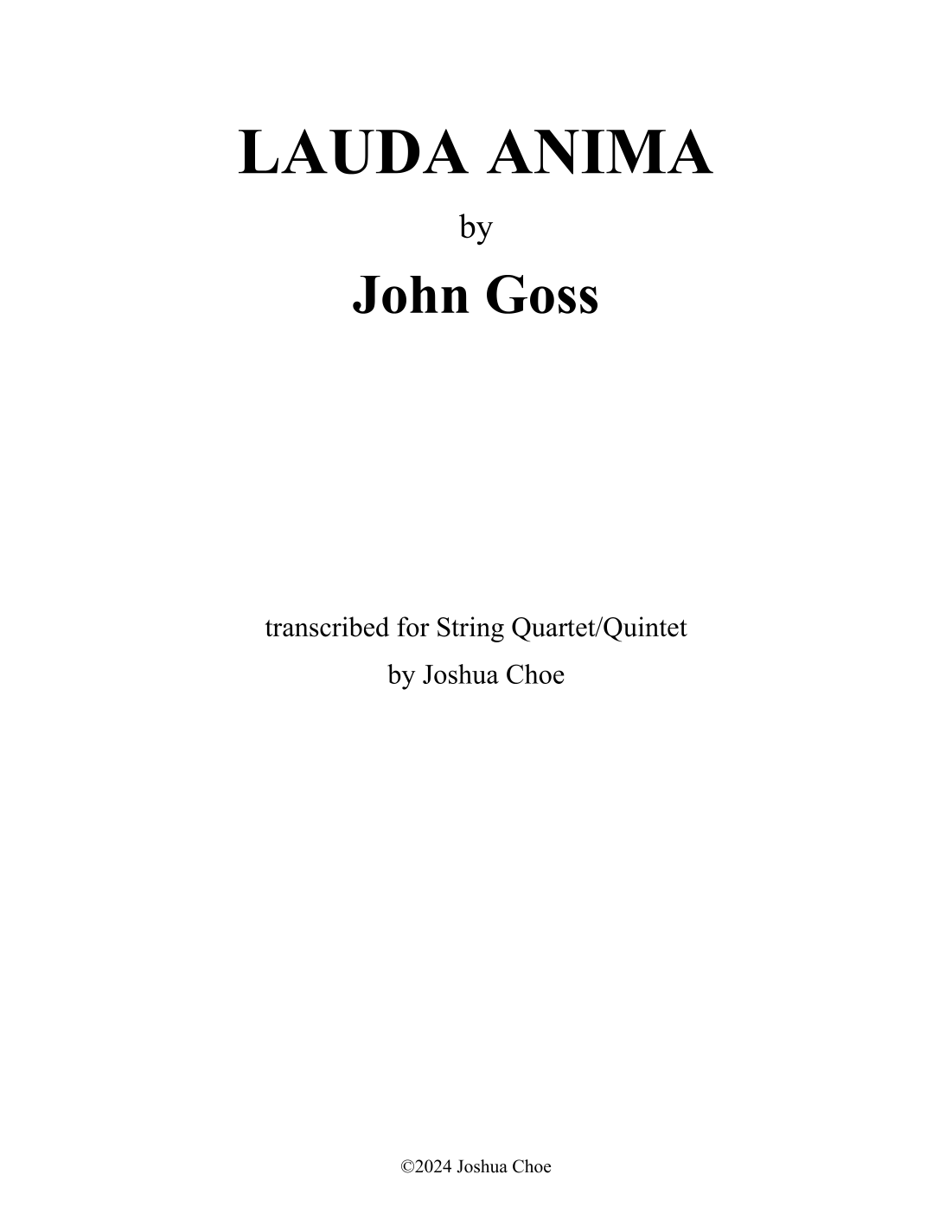 LAUDA ANIMA

by

John Goss

transcribed for String Quartet/Quintet

by Joshua Choe

©2024 Joshua Choe